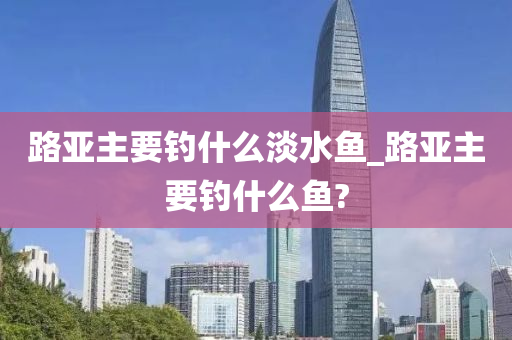 路亚主要钓什么淡水鱼_路亚主要钓什么鱼?